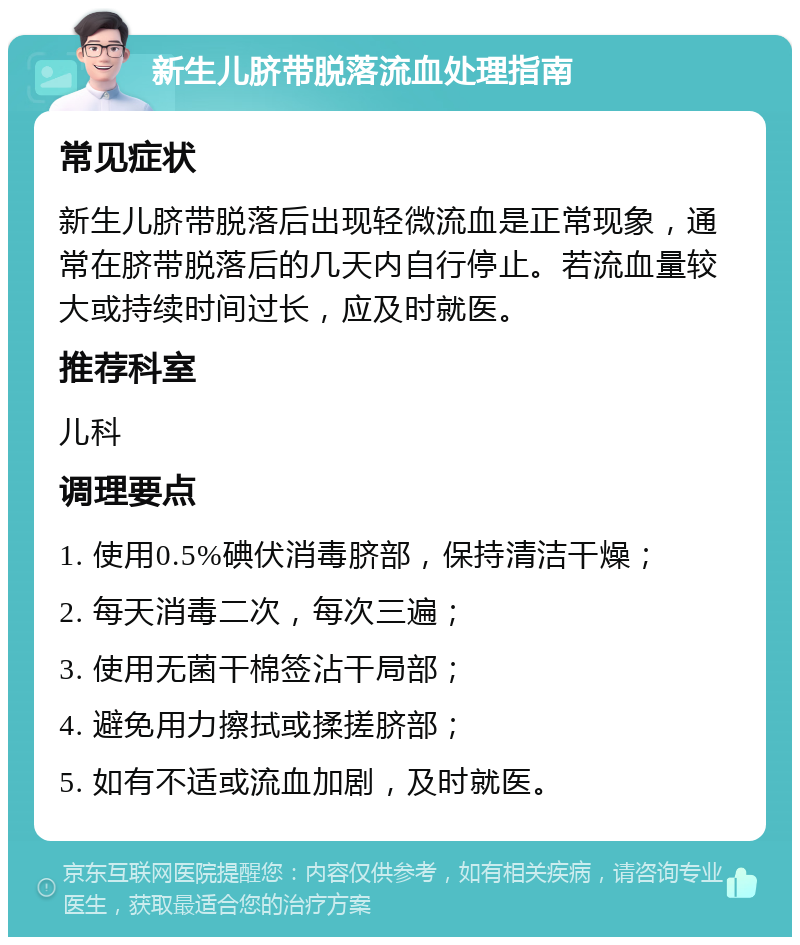 新生儿脐带脱落流血处理指南

常见症状

新生儿脐带脱落后出现轻微流血是正常现象，通常在脐带脱落后的几天内自行停止。若流血量较大或持续时间过长，应及时就医。

推荐科室

儿科

调理要点

1. 使用0.5%碘伏消毒脐部，保持清洁干燥；

2. 每天消毒二次，每次三遍；

3. 使用无菌干棉签沾干局部；

4. 避免用力擦拭或揉搓脐部；

5. 如有不适或流血加剧，及时就医。

京东互联网医院提醒您：内容仅供参考，如有相关疾病，请咨询专业医生，获取最适合您的治疗方案